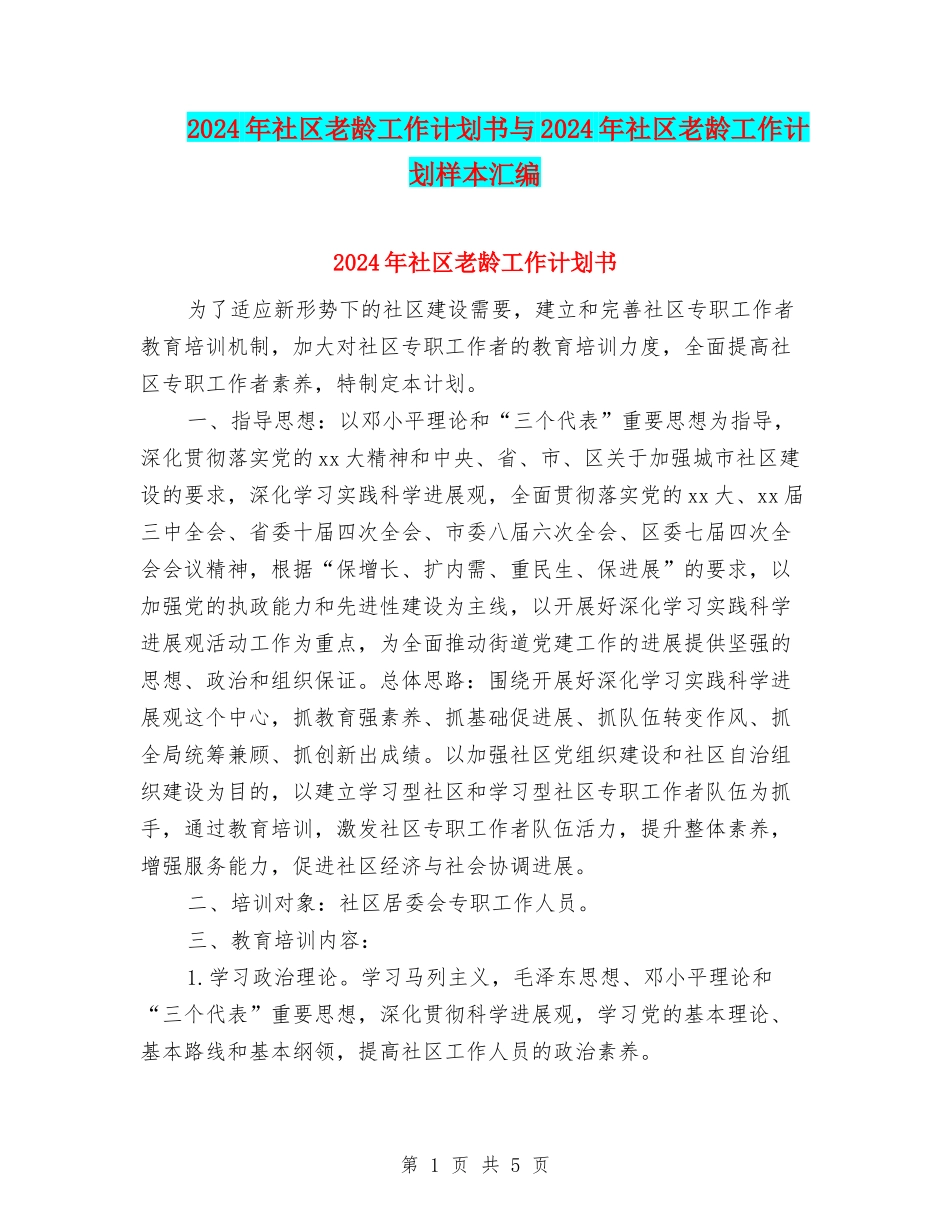 2024年社区老龄工作计划书与2024年社区老龄工作计划样本汇编

2024年社区老龄工作计划书

为了适应新形势下的社区建设需要，建立和完善社区专职工作者教育培训机制，加大对社区专职工作者的教育培训力度，全面提高社区专职工作者素养，特制定本计划。

一、指导思想：以邓小平理论和“三个代表”重要思想为指导，深化贯彻落实党的xx大精神和中央、省、市、区关于加强城市社区建设的要求，深化学习实践科学进展观，全面贯彻落实党的xx大、xx届三中全会、省委十届四次全会、市委八届六次全会、区委七届四次全会会议精神，根据“保增长、扩内需、重民生、保进展”的要求，以加强党的执政能力和先进性建设为主线，以开展好深化学习实践科学进展观活动工作为重点，为全面推动街道党建工作的进展提供坚强的思想、政治和组织保证。总体思路：围绕开展好深化学习实践科学进展观这个中心，抓教育强素养、抓基础促进展、抓队伍转变作风、抓全局统筹兼顾、抓创新出成绩。以加强社区党组织建设和社区自治组织建设为目的，以建立学习型社区和学习型社区专职工作者队伍为抓手，通过教育培训，激发社区专职工作者队伍活力，提升整体素养，增强服务能力，促进社区经济与社会协调进展。

二、培训对象：社区居委会专职工作人员。

三、教育培训内容：

1.学习政治理论。学习马列主义，毛泽东思想、邓小平理论和“三个代表”重要思想，深化贯彻科学进展观，学习党的基本理论、基本路线和基本纲领，提高社区工作人员的政治素养。

第 1 页 共 5 页